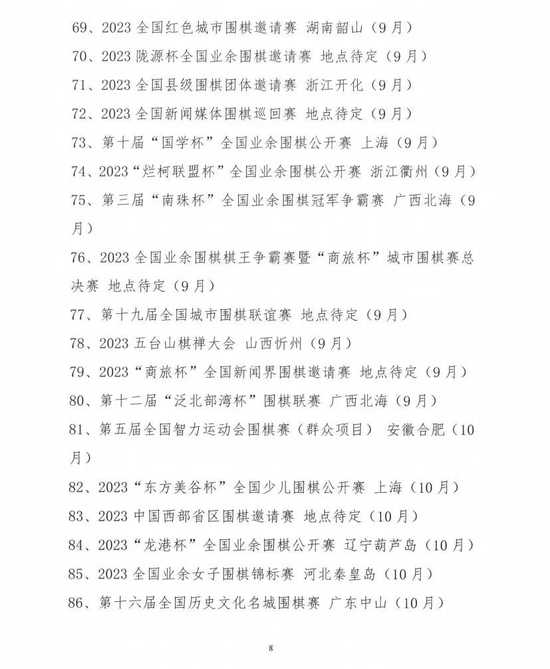 69、2023全国红色城市围棋邀请赛 湖南韶山（9月）

70、2023陇源杯全国业余围棋邀请赛 地点待定（9月）

71、2023全国县级围棋团体邀请赛 浙江开化（9月）

72、2023全国新闻媒体围棋巡回赛 地点待定（9月）

73、第十届“国学杯”全国业余围棋公开赛 上海（9月）

74、2023“烂柯联盟杯”全国业余围棋公开赛 浙江衢州（9月）

75、第三届“南珠杯”全国业余围棋冠军争霸赛 广西北海（9月）

76、2023全国业余围棋棋王争霸赛暨“商旅杯”城市围棋赛总决赛 地点待定（9月）

77、第十九届全国城市围棋联谊赛 地点待定（9月）

78、2023五台山棋禅大会 山西忻州（9月）

79、2023“商旅杯”全国新闻界围棋邀请赛 地点待定（9月）

80、第十二届“泛北部湾杯”围棋联赛 广西北海（9月）

81、第五届全国智力运动会围棋赛（群众项目） 安徽合肥（10月）

82、2023“东方美谷杯”全国少儿围棋公开赛 上海（10月）

83、2023中国西部省区围棋邀请赛 地点待定（10月）

84、2023“龙港杯”全国业余围棋公开赛 辽宁葫芦岛（10月）

85、2023全国业余女子围棋锦标赛 河北秦皇岛（10月）

86、第十六届全国历史文化名城围棋赛 广东中山（10月）

8